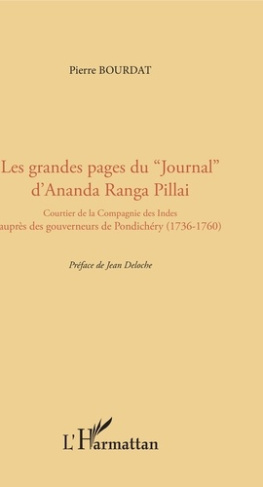 Pierre BOURDAT

Les grandes pages du “Journal” d’Ananda Ranga Pillai

Courtier de la Compagnie des Indes auprès des gouverneurs de Pondichéry (1736-1760)

Préface de Jean Deloche

L’Harmattan